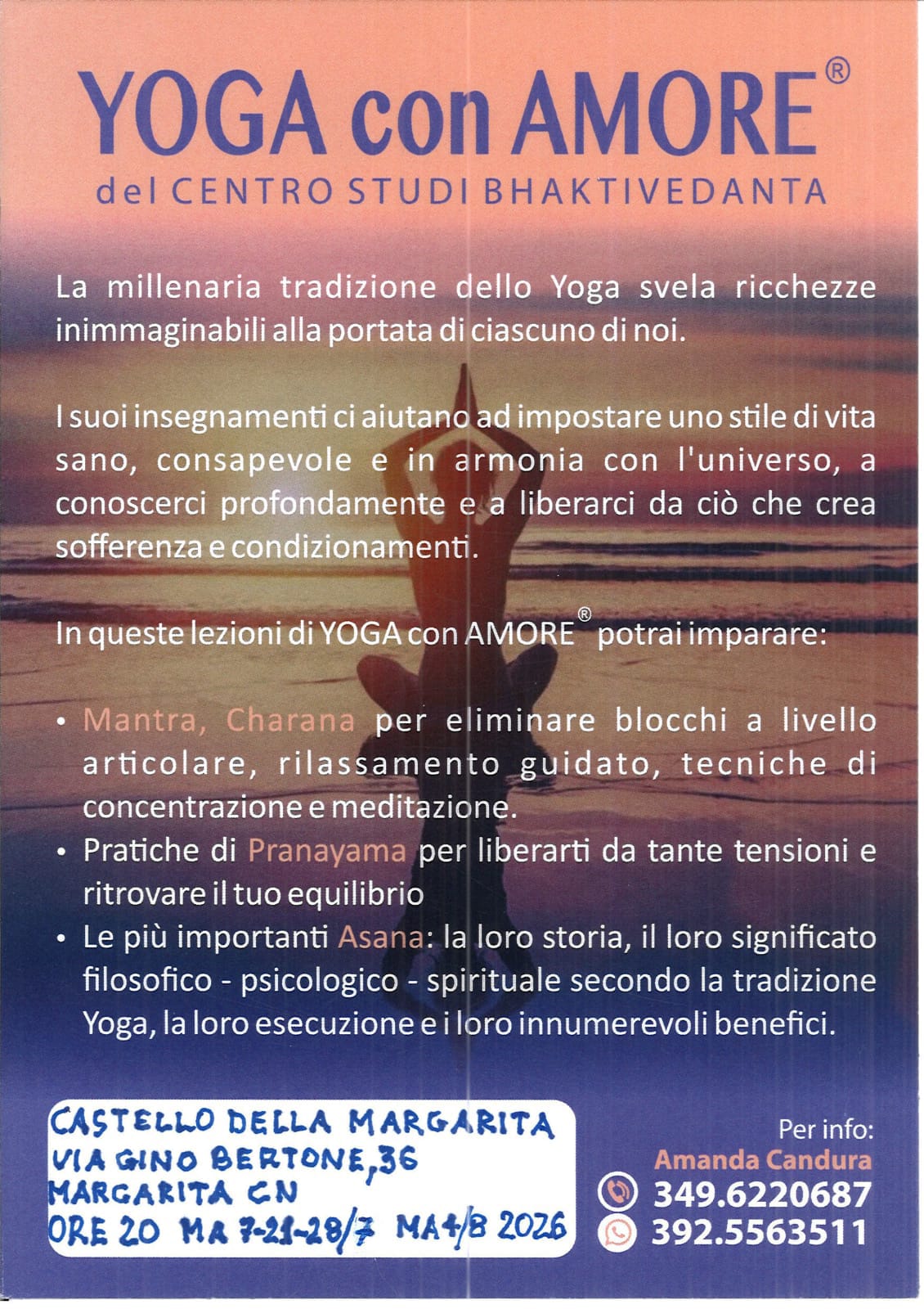 YOGA con AMORE®

del CENTRO STUDI BHAKTIVEDANTA

La millenaria tradizione dello Yoga svela ricchezze inimmaginabili alla portata di ciascuno di noi.

I suoi insegnamenti ci aiutano ad impostare uno stile di vita sano, consapevole e in armonia con l'universo, a conoscerci profondamente e a liberarci da ciò che crea sofferenza e condizionamenti.

In queste lezioni di YOGA con AMORE® potrai imparare:

• Mantra, Charana per eliminare blocchi a livello articolare, rilassamento guidato, tecniche di concentrazione e meditazione.
• Pratiche di Pranayama per liberarti da tante tensioni e ritrovare il tuo equilibrio
• Le più importanti Asana: la loro storia, il loro significato filosofico - psicologico - spirituale secondo la tradizione Yoga, la loro esecuzione e i loro innumerevoli benefici.

CASTELLO DELLA MARGARITA
VIA GINO BERTONE, 36
MARGARITA CN
ORE 20 MA 7-21-28/7 MA 4/8 2026

Per info:
Amanda Candura
349.6220687
392.5563511